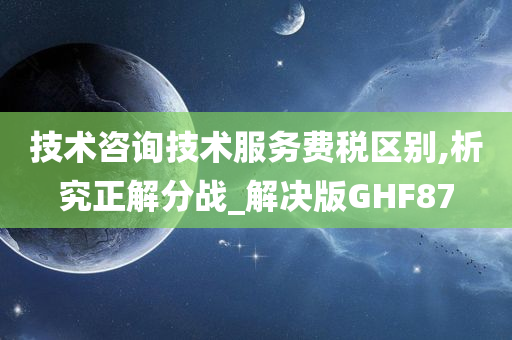 技术咨询技术服务费税区别,析究正解分战_解决版GHF87